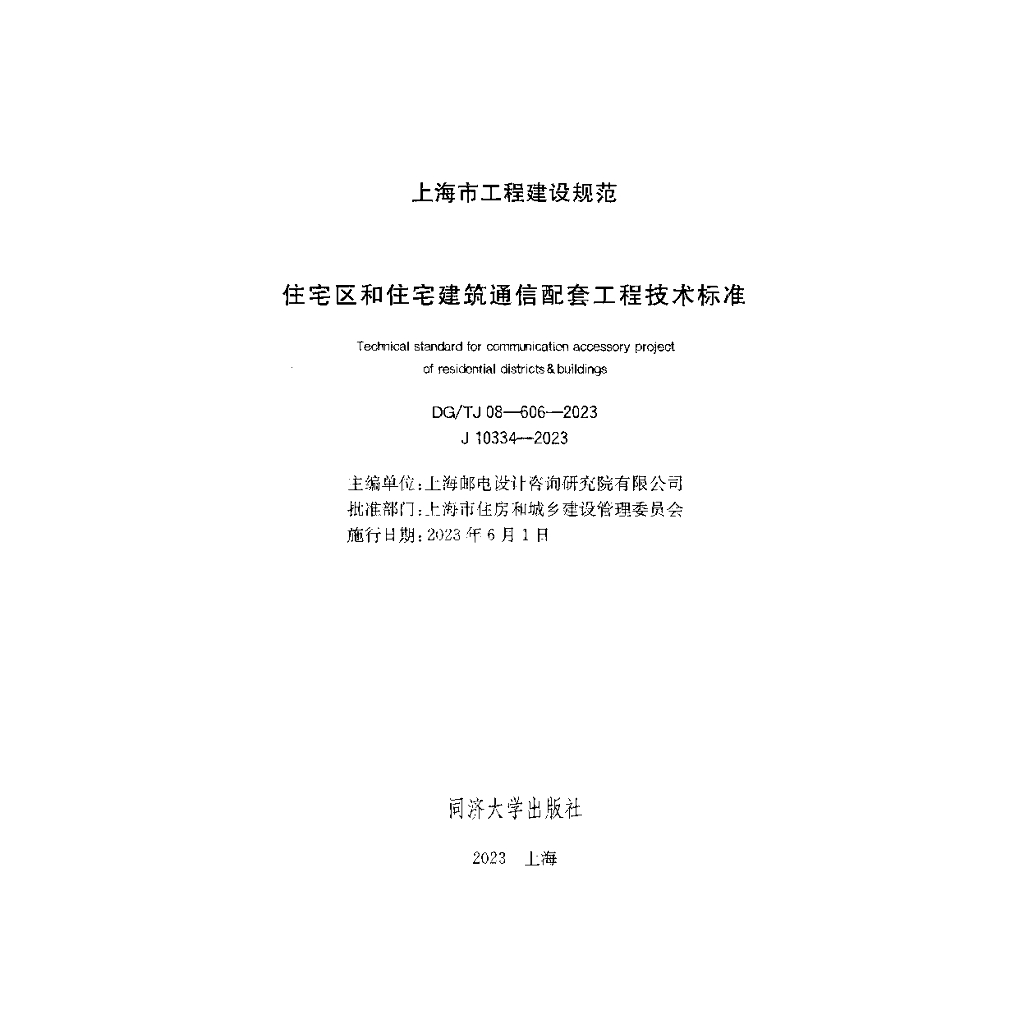 上海市工程建设规范

住宅区和住宅建筑通信配套工程技术标准

Technical standard for communication accessory project of residential districts & buildings

DG/TJ 08—606—2023
J 10334—2023

主编单位：上海邮电设计咨询研究院有限公司
批准部门：上海市住房和城乡建设管理委员会
施行日期：2023 年 6 月 1 日

同济大学出版社

2023　上海